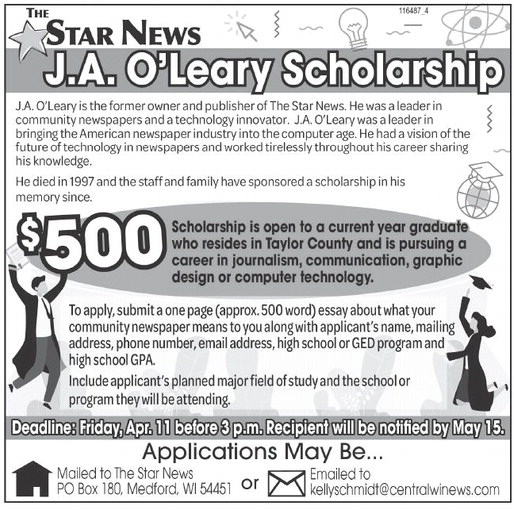 116487_4

THE STAR NEWS

J.A. O'Leary Scholarship

J.A. O'Leary is the former owner and publisher of The Star News. He was a leader in community newspapers and a technology innovator. J.A. O'Leary was a leader in bringing the American newspaper industry into the computer age. He had a vision of the future of technology in newspapers and worked tirelessly throughout his career sharing his knowledge.

He died in 1997 and the staff and family have sponsored a scholarship in his memory since.

$500

Scholarship is open to a current year graduate who resides in Taylor County and is pursuing a career in journalism, communication, graphic design or computer technology.

To apply, submit a one page (approx. 500 word) essay about what your community newspaper means to you along with applicant's name, mailing address, phone number, email address, high school or GED program and high school GPA.

Include applicant's planned major field of study and the school or program they will be attending.

Deadline: Friday, Apr. 11 before 3 p.m. Recipient will be notified by May 15.

Applications May Be...

Mailed to The Star News
PO Box 180, Medford, WI 54451

or

Emailed to
kellyschmidt@centralwinews.com